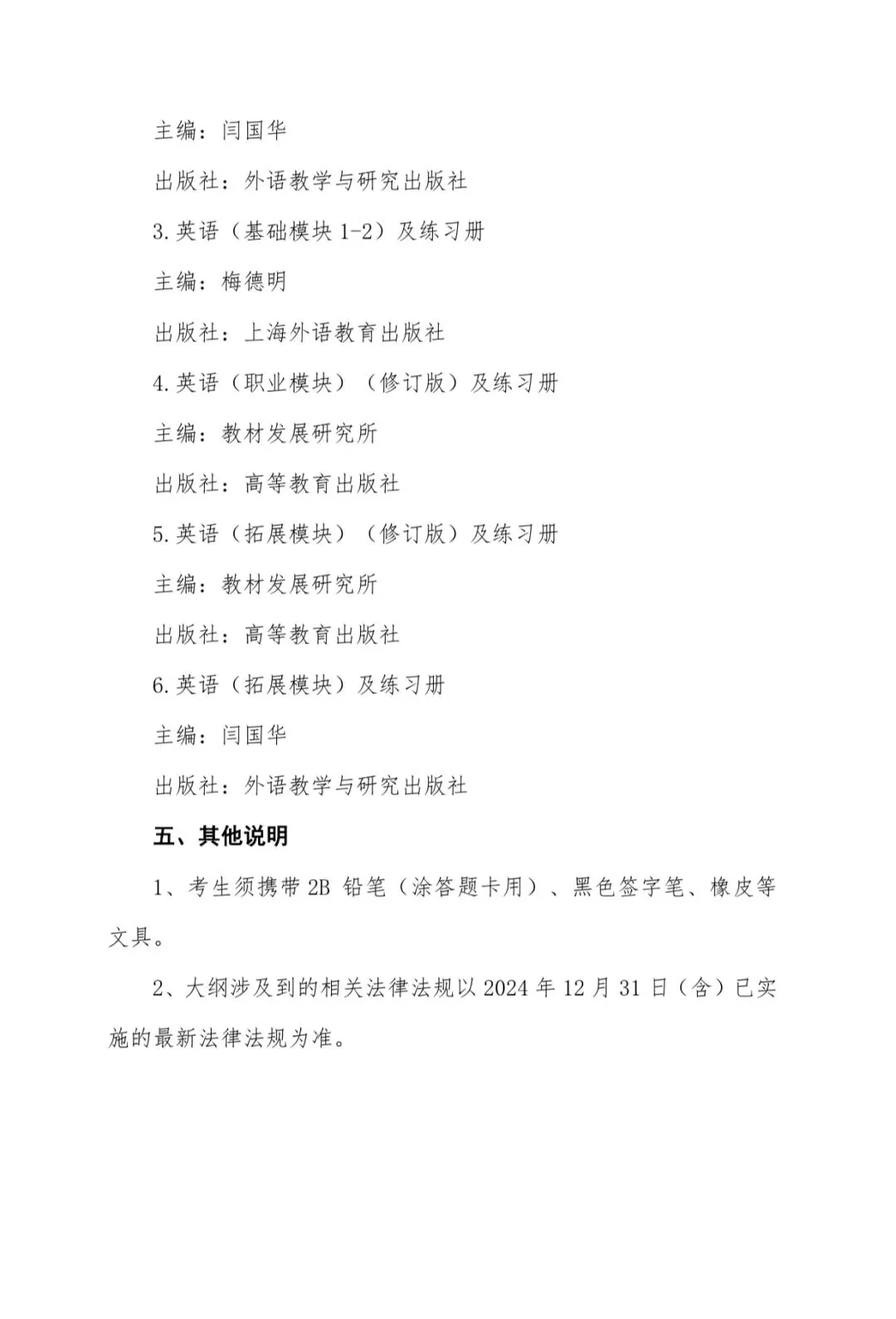 主编：闫国华

出版社：外语教学与研究出版社

3.英语（基础模块 1-2）及练习册

主编：梅德明

出版社：上海外语教育出版社

4.英语（职业模块）（修订版）及练习册

主编：教材发展研究所

出版社：高等教育出版社

5.英语（拓展模块）（修订版）及练习册

主编：教材发展研究所

出版社：高等教育出版社

6.英语（拓展模块）及练习册

主编：闫国华

出版社：外语教学与研究出版社

五、其他说明

1、考生须携带 2B 铅笔（涂答题卡用）、黑色签字笔、橡皮等文具。

2、大纲涉及到的相关法律法规以 2024 年 12 月 31 日（含）已实施的最新法律法规为准。